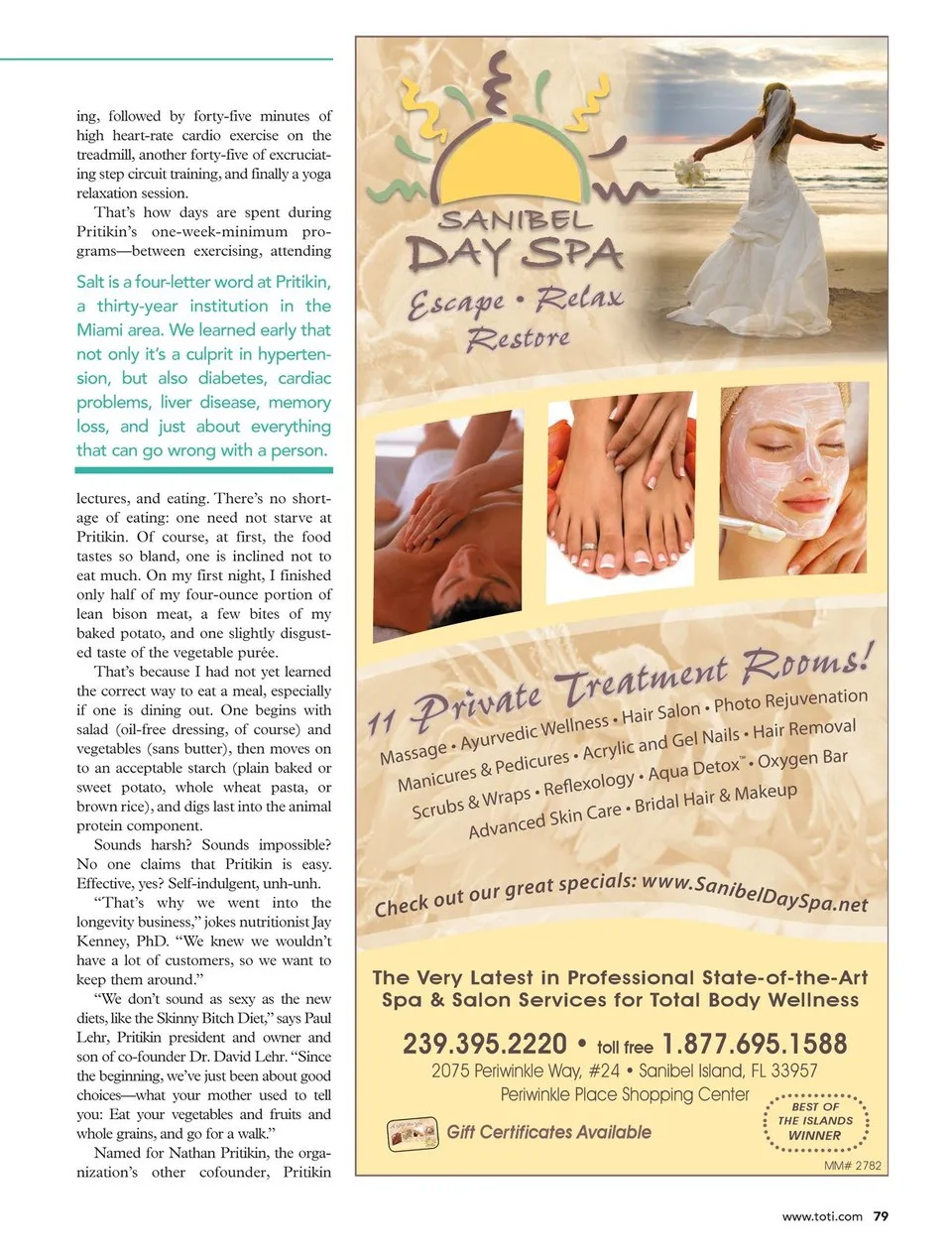 ing, followed by forty-five minutes of high heart-rate cardio exercise on the treadmill, another forty-five of excruciating step circuit training, and finally a yoga relaxation session.

That's how days are spent during Pritikin's one-week-minimum programs—between exercising, attending

Salt is a four-letter word at Pritikin, a thirty-year institution in the Miami area. We learned early that not only it's a culprit in hypertension, but also diabetes, cardiac problems, liver disease, memory loss, and just about everything that can go wrong with a person.

lectures, and eating. There's no shortage of eating: one need not starve at Pritikin. Of course, at first, the food tastes so bland, one is inclined not to eat much. On my first night, I finished only half of my four-ounce portion of lean bison meat, a few bites of my baked potato, and one slightly disgusted taste of the vegetable purée.

That's because I had not yet learned the correct way to eat a meal, especially if one is dining out. One begins with salad (oil-free dressing, of course) and vegetables (sans butter), then moves on to an acceptable starch (plain baked or sweet potato, whole wheat pasta, or brown rice), and digs last into the animal protein component.

Sounds harsh? Sounds impossible? No one claims that Pritikin is easy. Effective, yes? Self-indulgent, unh-unh.

"That's why we went into the longevity business," jokes nutritionist Jay Kenney, PhD. "We knew we wouldn't have a lot of customers, so we want to keep them around."

"We don't sound as sexy as the new diets, like the Skinny Bitch Diet," says Paul Lehr, Pritikin president and owner and son of co-founder Dr. David Lehr. "Since the beginning, we've just been about good choices—what your mother used to tell you: Eat your vegetables and fruits and whole grains, and go for a walk."

Named for Nathan Pritikin, the organization's other cofounder, Pritikin

SANIBEL DAY SPA
Escape • Relax
Restore

11 Private Treatment Rooms!
Massage • Ayurvedic Wellness • Hair Salon • Photo Rejuvenation
Manicures & Pedicures • Acrylic and Gel Nails • Hair Removal
Scrubs & Wraps • Reflexology • Aqua Detox™ • Oxygen Bar
Advanced Skin Care • Bridal Hair & Makeup

Check out our great specials: www.SanibelDaySpa.net

The Very Latest in Professional State-of-the-Art Spa & Salon Services for Total Body Wellness

239.395.2220 • toll free 1.877.695.1588
2075 Periwinkle Way, #24 • Sanibel Island, FL 33957
Periwinkle Place Shopping Center

Gift Certificates Available

BEST OF THE ISLANDS WINNER

MM# 2782

www.toti.com 79